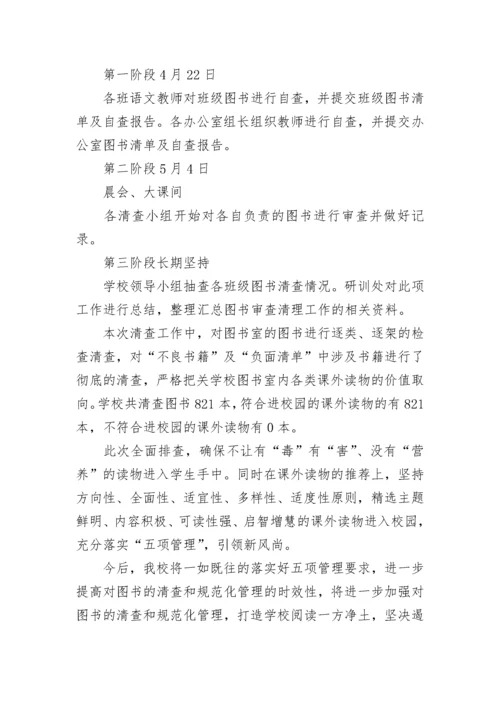 第一阶段 4 月 22 日

各班语文教师对班级图书进行自查，并提交班级图书清单及自查报告。各办公室组长组织教师进行自查，并提交办公室图书清单及自查报告。

第二阶段 5 月 4 日

晨会、大课间

各清查小组开始对各自负责的图书进行审查并做好记录。

第三阶段长期坚持

学校领导小组抽查各班级图书清查情况。研训处对此项工作进行总结，整理汇总图书审查清理工作的相关资料。

本次清查工作中，对图书室的图书进行逐类、逐架的检查清查，对“不良书籍”及“负面清单”中涉及书籍进行了彻底的清查，严格把关学校图书室内各类课外读物的价值取向。学校共清查图书 821 本，符合进校园的课外读物的有 821 本，不符合进校园的课外读物有 0 本。

此次全面排查，确保不让有“毒”有“害”、没有“营养”的读物进入学生手中。同时在课外读物的推荐上，坚持方向性、全面性、适宜性、多样性、适度性原则，精选主题鲜明、内容积极、可读性强、启智增慧的课外读物进入校园，充分落实“五项管理”，引领新风尚。

今后，我校将一如既往的落实好五项管理要求，进一步提高对图书的清查和规范化管理的时效性，将进一步加强对图书的清查和规范化管理，打造学校阅读一方净土，坚决遏